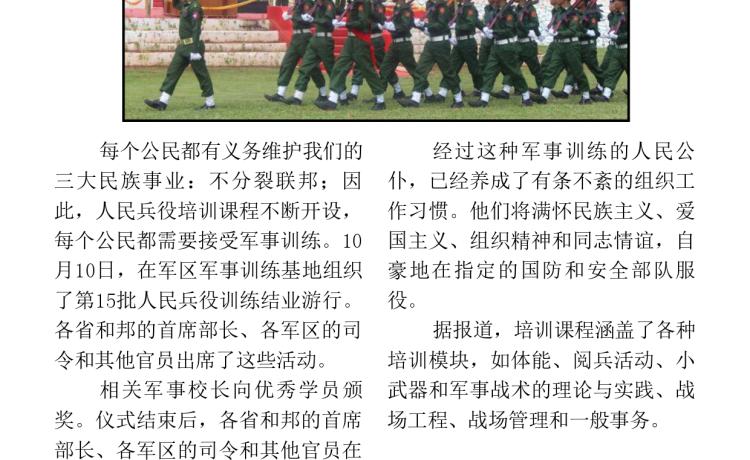 每个公民都有义务维护我们的三大民族事业：不分裂联邦；因此，人民兵役培训课程不断开设，每个公民都需要接受军事训练。10月10日，在军区军事训练基地组织了第15批人民兵役训练结业游行。各省和邦的首席部长、各军区的司令和其他官员出席了这些活动。

相关军事校长向优秀学员颁奖。仪式结束后，各省和邦的首席部长、各军区的司令和其他官员在

经过这种军事训练的人民公仆，已经养成了有条不紊的组织工作习惯。他们将满怀民族主义、爱国主义、组织精神和同志情谊，自豪地在指定的国防和安全部队服役。

据报道，培训课程涵盖了各种培训模块，如体能、阅兵活动、小武器和军事战术的理论与实践、战场工程、战场管理和一般事务。